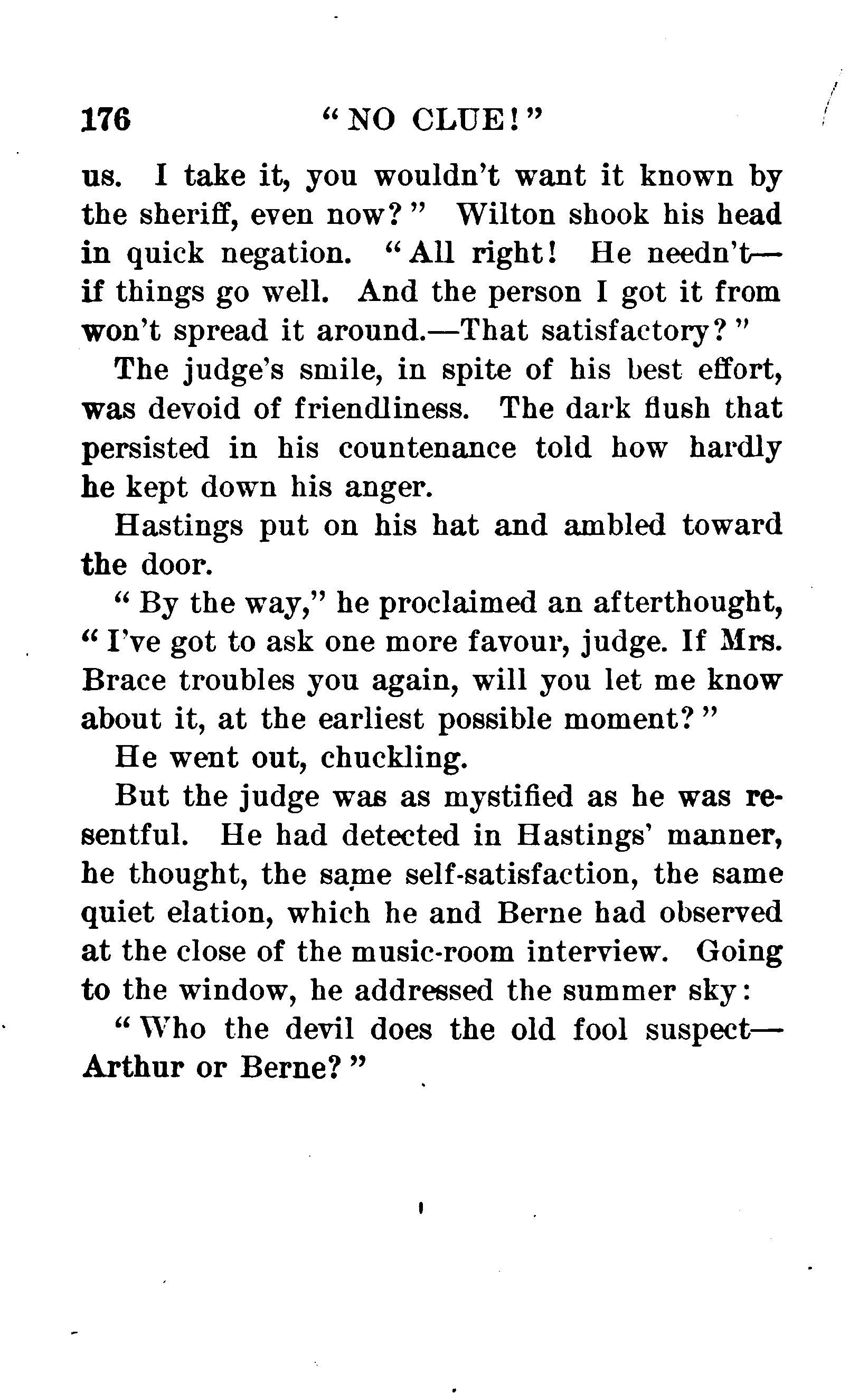 176 "NO CLUE!"

us. I take it, you wouldn't want it known by the sheriff, even now?" Wilton shook his head in quick negation. "All right! He needn't—if things go well. And the person I got it from won't spread it around.—That satisfactory?"

The judge's smile, in spite of his best effort, was devoid of friendliness. The dark flush that persisted in his countenance told how hardly he kept down his anger.

Hastings put on his hat and ambled toward the door.

"By the way," he proclaimed an afterthought, "I've got to ask one more favour, judge. If Mrs. Brace troubles you again, will you let me know about it, at the earliest possible moment?"

He went out, chuckling.

But the judge was as mystified as he was resentful. He had detected in Hastings' manner, he thought, the same self-satisfaction, the same quiet elation, which he and Berne had observed at the close of the music-room interview. Going to the window, he addressed the summer sky:

"Who the devil does the old fool suspect—Arthur or Berne?"